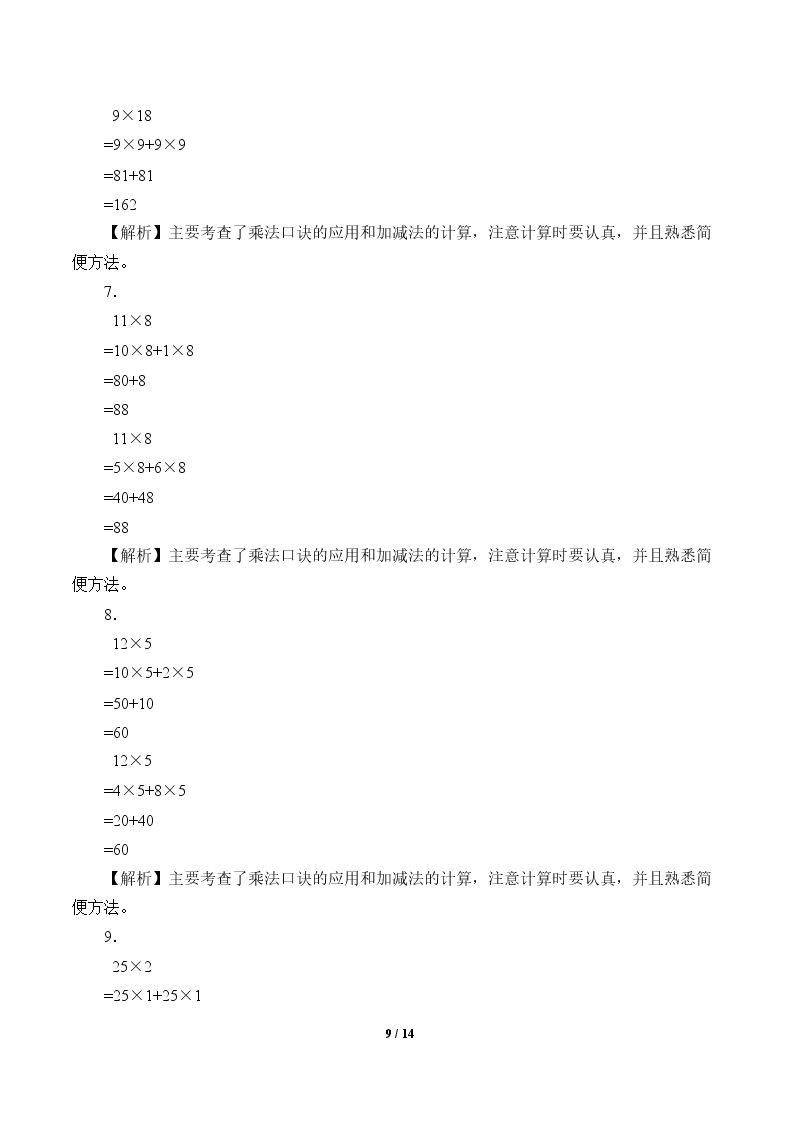 $9\times18$

$=9\times9+9\times9$

$=81+81$

$=162$

【解析】主要考查了乘法口诀的应用和加减法的计算，注意计算时要认真，并且熟悉简便方法。

7．

$11\times8$

$=10\times8+1\times8$

$=80+8$

$=88$

$11\times8$

$=5\times8+6\times8$

$=40+48$

$=88$

【解析】主要考查了乘法口诀的应用和加减法的计算，注意计算时要认真，并且熟悉简便方法。

8．

$12\times5$

$=10\times5+2\times5$

$=50+10$

$=60$

$12\times5$

$=4\times5+8\times5$

$=20+40$

$=60$

【解析】主要考查了乘法口诀的应用和加减法的计算，注意计算时要认真，并且熟悉简便方法。

9．

$25\times2$

$=25\times1+25\times1$

9 / 14